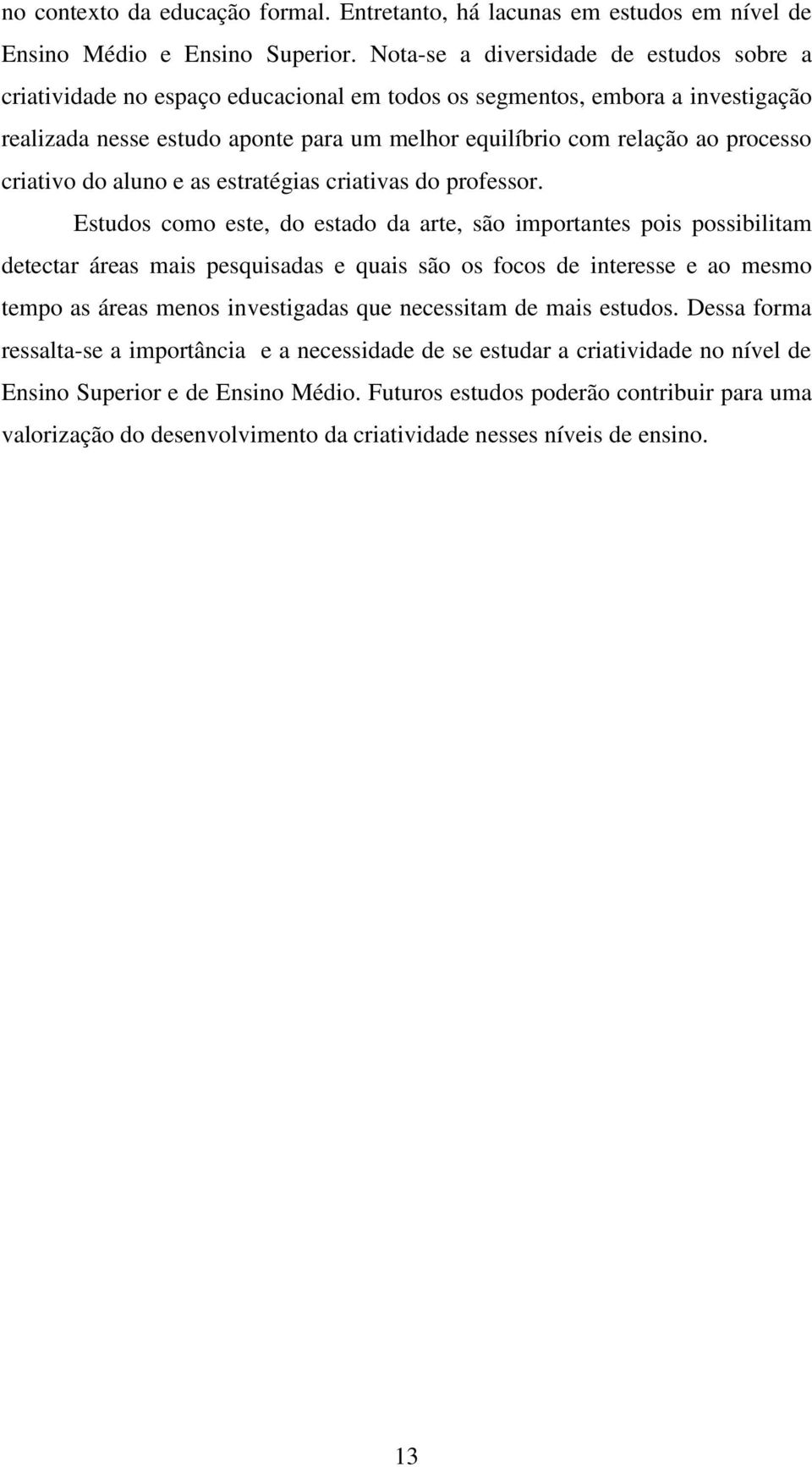 no contexto da educação formal. Entretanto, há lacunas em estudos em nível de Ensino Médio e Ensino Superior. Nota-se a diversidade de estudos sobre a criatividade no espaço educacional em todos os segmentos, embora a investigação realizada nesse estudo aponte para um melhor equilíbrio com relação ao processo criativo do aluno e as estratégias criativas do professor.

Estudos como este, do estado da arte, são importantes pois possibilitam detectar áreas mais pesquisadas e quais são os focos de interesse e ao mesmo tempo as áreas menos investigadas que necessitam de mais estudos. Dessa forma ressalta-se a importância e a necessidade de se estudar a criatividade no nível de Ensino Superior e de Ensino Médio. Futuros estudos poderão contribuir para uma valorização do desenvolvimento da criatividade nesses níveis de ensino.

13